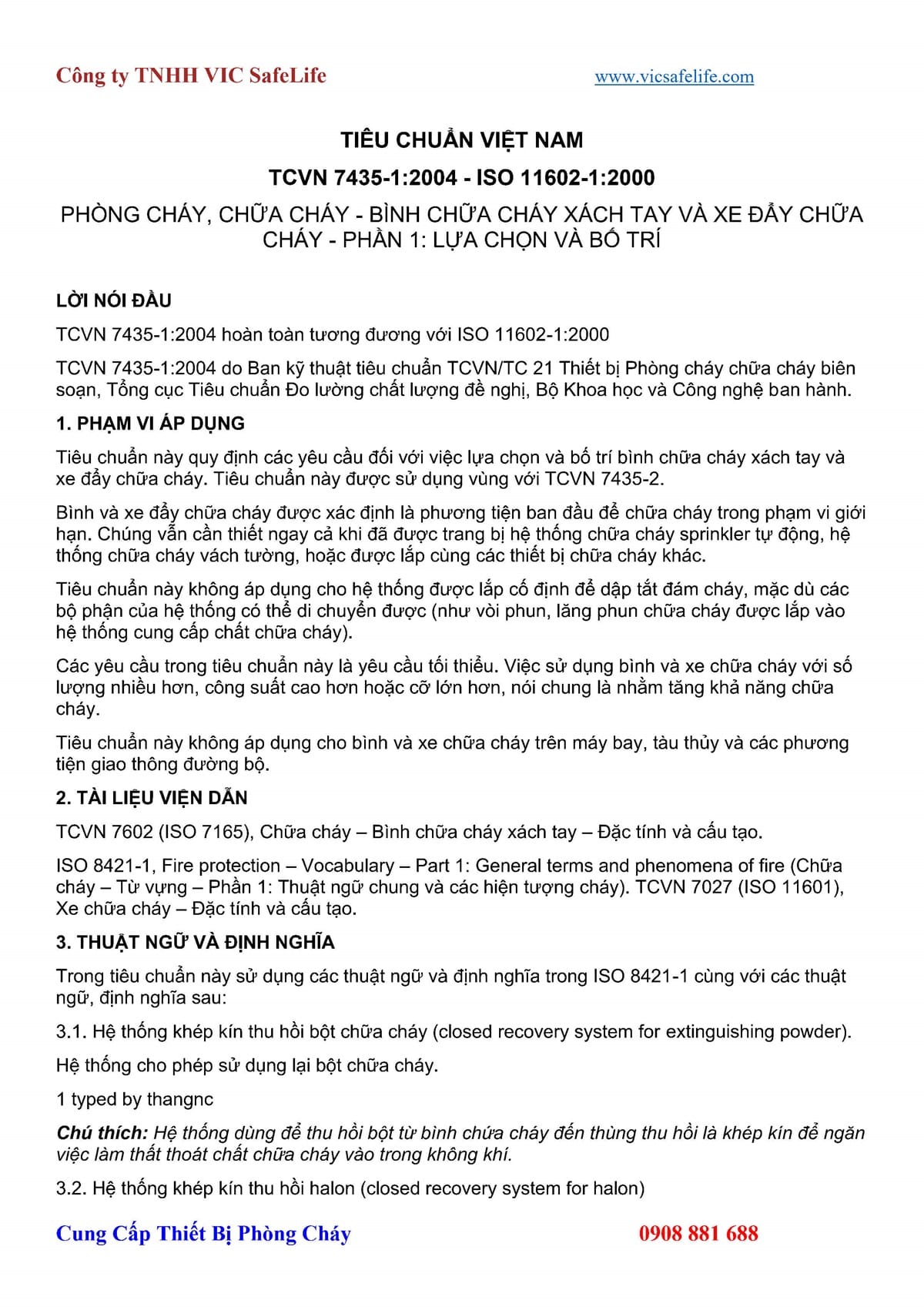 Công ty TNHH VIC SafeLife www.vicsafelife.com

TIÊU CHUẨN VIỆT NAM

TCVN 7435-1:2004 - ISO 11602-1:2000

PHÒNG CHÁY, CHỮA CHÁY - BÌNH CHỮA CHÁY XÁCH TAY VÀ XE ĐẨY CHỮA CHÁY - PHẦN 1: LỰA CHỌN VÀ BỐ TRÍ

LỜI NÓI ĐẦU

TCVN 7435-1:2004 hoàn toàn tương đương với ISO 11602-1:2000

TCVN 7435-1:2004 do Ban kỹ thuật tiêu chuẩn TCVN/TC 21 Thiết bị Phòng cháy chữa cháy biên soạn, Tổng cục Tiêu chuẩn Đo lường chất lượng đề nghị, Bộ Khoa học và Công nghệ ban hành.

1. PHẠM VI ÁP DỤNG

Tiêu chuẩn này quy định các yêu cầu đối với việc lựa chọn và bố trí bình chữa cháy xách tay và xe đẩy chữa cháy. Tiêu chuẩn này được sử dụng vùng với TCVN 7435-2.

Bình và xe đẩy chữa cháy được xác định là phương tiện ban đầu để chữa cháy trong phạm vi giới hạn. Chúng vẫn cần thiết ngay cả khi đã được trang bị hệ thống chữa cháy sprinkler tự động, hệ thống chữa cháy vách tường, hoặc được lắp cùng các thiết bị chữa cháy khác.

Tiêu chuẩn này không áp dụng cho hệ thống được lắp cố định để dập tắt đám cháy, mặc dù các bộ phận của hệ thống có thể di chuyển được (như vòi phun, lăng phun chữa cháy được lắp vào hệ thống cung cấp chất chữa cháy).

Các yêu cầu trong tiêu chuẩn này là yêu cầu tối thiểu. Việc sử dụng bình và xe chữa cháy với số lượng nhiều hơn, công suất cao hơn hoặc cỡ lớn hơn, nói chung là nhằm tăng khả năng chữa cháy.

Tiêu chuẩn này không áp dụng cho bình và xe chữa cháy trên máy bay, tàu thủy và các phương tiện giao thông đường bộ.

2. TÀI LIỆU VIỆN DẪN

TCVN 7602 (ISO 7165), Chữa cháy – Bình chữa cháy xách tay – Đặc tính và cấu tạo.

ISO 8421-1, Fire protection – Vocabulary – Part 1: General terms and phenomena of fire (Chữa cháy – Từ vựng – Phần 1: Thuật ngữ chung và các hiện tượng cháy). TCVN 7027 (ISO 11601), Xe chữa cháy – Đặc tính và cấu tạo.

3. THUẬT NGỮ VÀ ĐỊNH NGHĨA

Trong tiêu chuẩn này sử dụng các thuật ngữ và định nghĩa trong ISO 8421-1 cùng với các thuật ngữ, định nghĩa sau:

3.1. Hệ thống khép kín thu hồi bột chữa cháy (closed recovery system for extinguishing powder).

Hệ thống cho phép sử dụng lại bột chữa cháy.

1 typed by thangnc

Chú thích: Hệ thống dùng để thu hồi bột từ bình chứa cháy đến thùng thu hồi là khép kín để ngăn việc làm thất thoát chất chữa cháy vào trong không khí.

3.2. Hệ thống khép kín thu hồi halon (closed recovery system for halon)

Cung Cấp Thiết Bị Phòng Cháy 0908 881 688